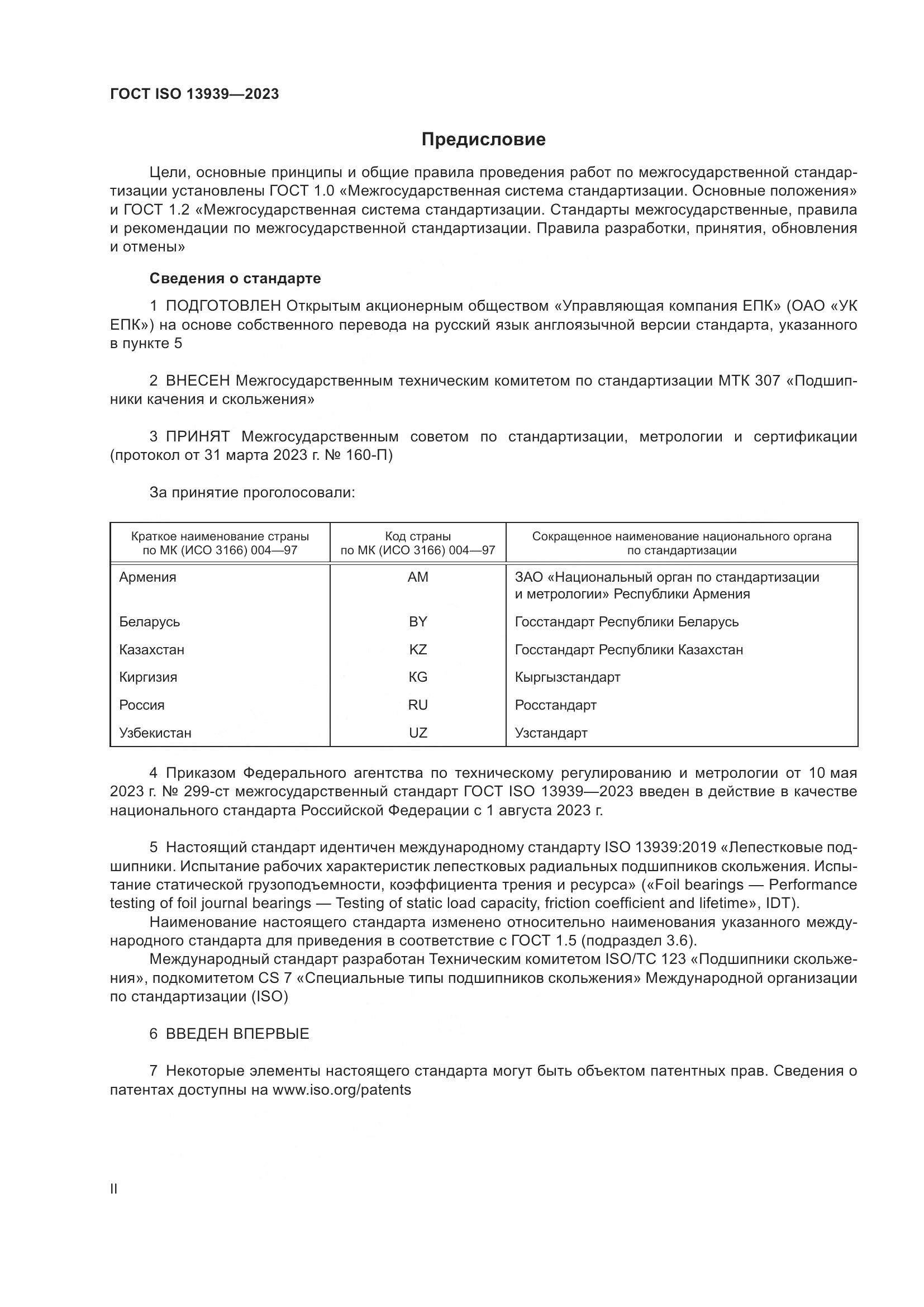 ГОСТ ISO 13939—2023

Предисловие

Цели, основные принципы и общие правила проведения работ по межгосударственной стандартизации установлены ГОСТ 1.0 «Межгосударственная система стандартизации. Основные положения» и ГОСТ 1.2 «Межгосударственная система стандартизации. Стандарты межгосударственные, правила и рекомендации по межгосударственной стандартизации. Правила разработки, принятия, обновления и отмены»

Сведения о стандарте

1 ПОДГОТОВЛЕН Открытым акционерным обществом «Управляющая компания ЕПК» (ОАО «УК ЕПК») на основе собственного перевода на русский язык англоязычной версии стандарта, указанного в пункте 5

2 ВНЕСЕН Межгосударственным техническим комитетом по стандартизации МТК 307 «Подшипники качения и скольжения»

3 ПРИНЯТ Межгосударственным советом по стандартизации, метрологии и сертификации (протокол от 31 марта 2023 г. № 160-П)

За принятие проголосовали:

| Краткое наименование страны по МК (ИСО 3166) 004—97 | Код страны по МК (ИСО 3166) 004—97 | Сокращенное наименование национального органа по стандартизации |
|---|---|---|
| Армения | AM | ЗАО «Национальный орган по стандартизации и метрологии» Республики Армения |
| Беларусь | BY | Госстандарт Республики Беларусь |
| Казахстан | KZ | Госстандарт Республики Казахстан |
| Киргизия | KG | Кыргызстандарт |
| Россия | RU | Росстандарт |
| Узбекистан | UZ | Узстандарт |

4 Приказом Федерального агентства по техническому регулированию и метрологии от 10 мая 2023 г. № 299-ст межгосударственный стандарт ГОСТ ISO 13939—2023 введен в действие в качестве национального стандарта Российской Федерации с 1 августа 2023 г.

5 Настоящий стандарт идентичен международному стандарту ISO 13939:2019 «Лепестковые подшипники. Испытание рабочих характеристик лепестковых радиальных подшипников скольжения. Испытание статической грузоподъемности, коэффициента трения и ресурса» («Foil bearings — Performance testing of foil journal bearings — Testing of static load capacity, friction coefficient and lifetime», IDT).
Наименование настоящего стандарта изменено относительно наименования указанного международного стандарта для приведения в соответствие с ГОСТ 1.5 (подраздел 3.6).
Международный стандарт разработан Техническим комитетом ISO/TC 123 «Подшипники скольжения», подкомитетом CS 7 «Специальные типы подшипников скольжения» Международной организации по стандартизации (ISO)

6 ВВЕДЕН ВПЕРВЫЕ

7 Некоторые элементы настоящего стандарта могут быть объектом патентных прав. Сведения о патентах доступны на www.iso.org/patents

II